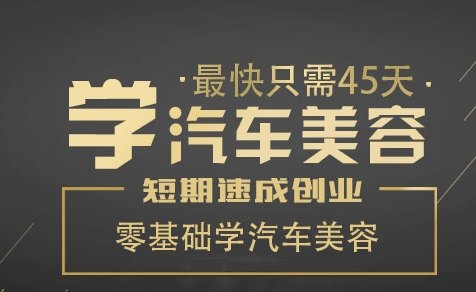 ·最快只需45天·
学汽车美容
短期速成创业
零基础学汽车美容